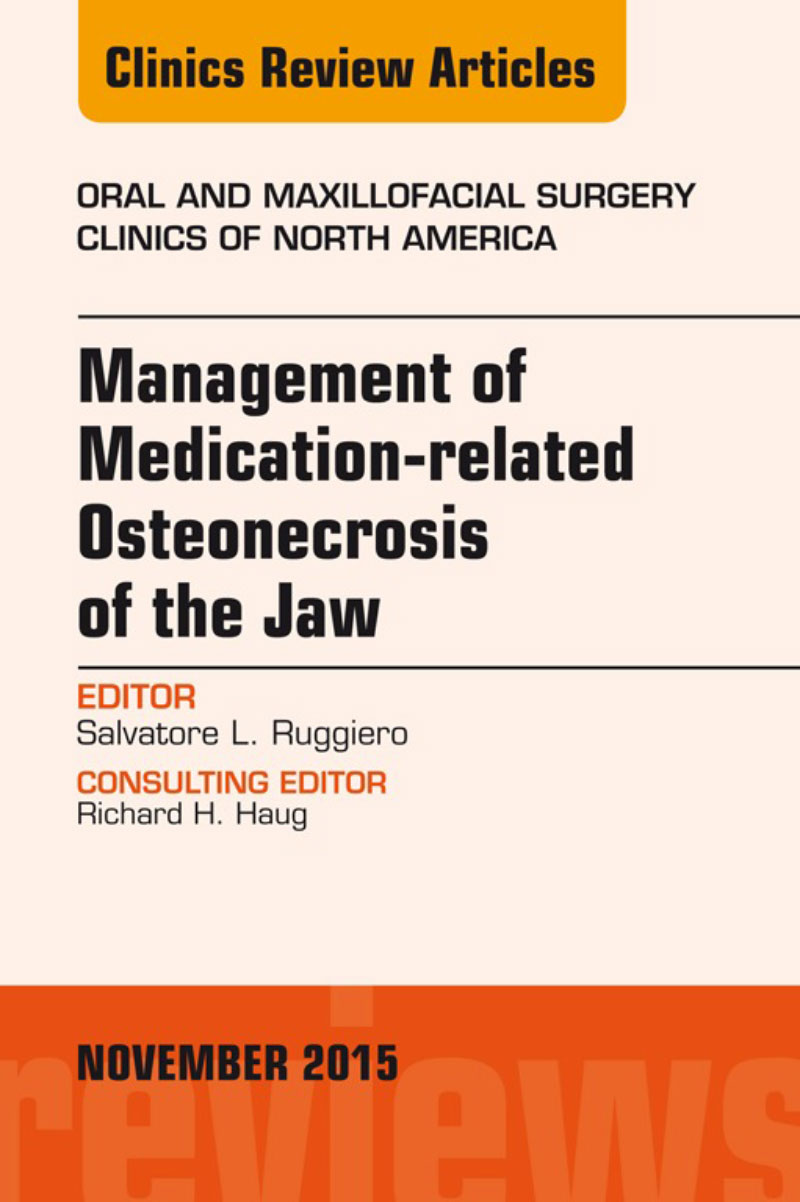 Clinics Review Articles

ORAL AND MAXILLOFACIAL SURGERY
CLINICS OF NORTH AMERICA

Management of Medication-related Osteonecrosis of the Jaw

EDITOR
Salvatore L. Ruggiero

CONSULTING EDITOR
Richard H. Haug

NOVEMBER 2015

reviews